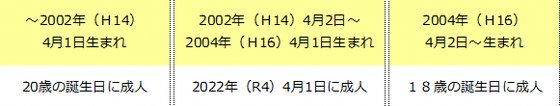 | ～2002年（H14）4月1日生まれ | 2002年（H14）4月2日～2004年（H16）4月1日生まれ | 2004年（H16）4月2日～生まれ |
|---|---|---|
| 20歳の誕生日に成人 | 2022年（R4）4月1日に成人 | １８歳の誕生日に成人 |